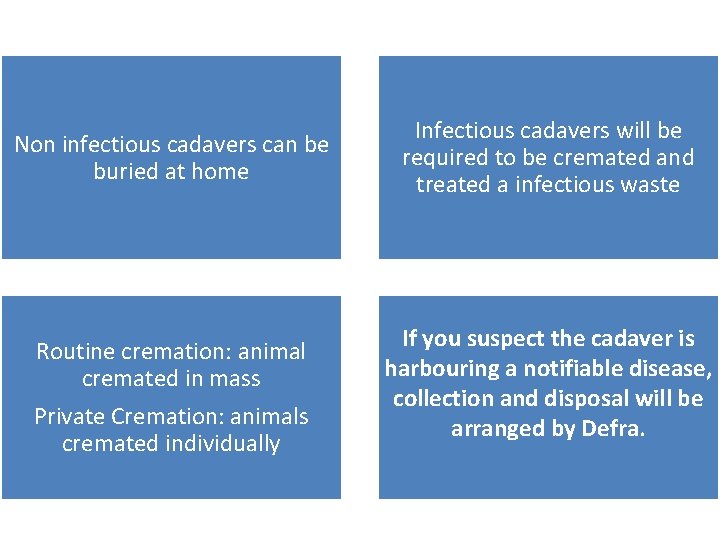 Non infectious cadavers can be buried at home

Infectious cadavers will be required to be cremated and treated a infectious waste

Routine cremation: animal cremated in mass

Private Cremation: animals cremated individually

If you suspect the cadaver is harbouring a notifiable disease, collection and disposal will be arranged by Defra.